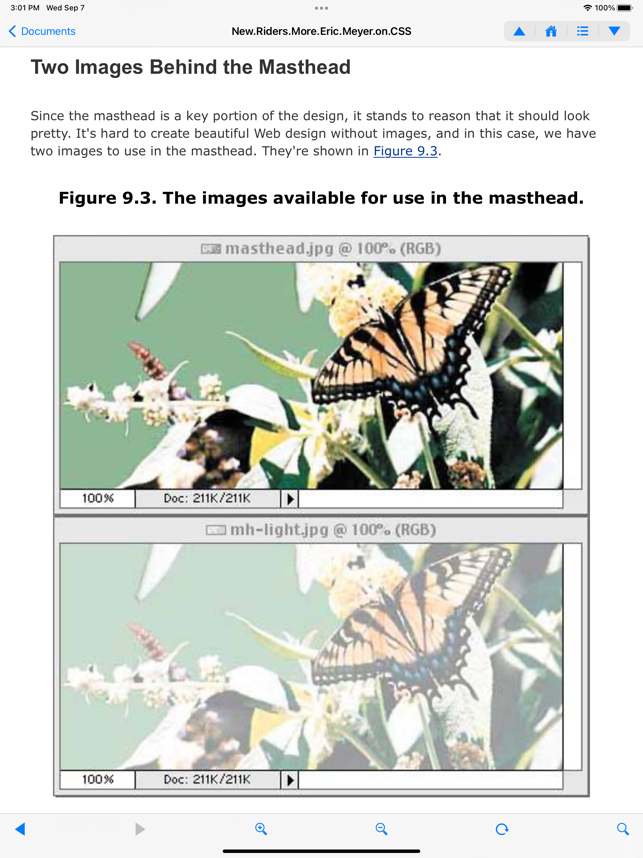 3:01 PM Wed Sep 7

100%

Documents

New.Riders.More.Eric.Meyer.on.CSS

Two Images Behind the Masthead

Since the masthead is a key portion of the design, it stands to reason that it should look pretty. It's hard to create beautiful Web design without images, and in this case, we have two images to use in the masthead. They're shown in Figure 9.3.

Figure 9.3. The images available for use in the masthead.

masthead.jpg @ 100% (RGB)

100%

Doc: 211K/211K

mh-light.jpg @ 100% (RGB)

100%

Doc: 211K/211K